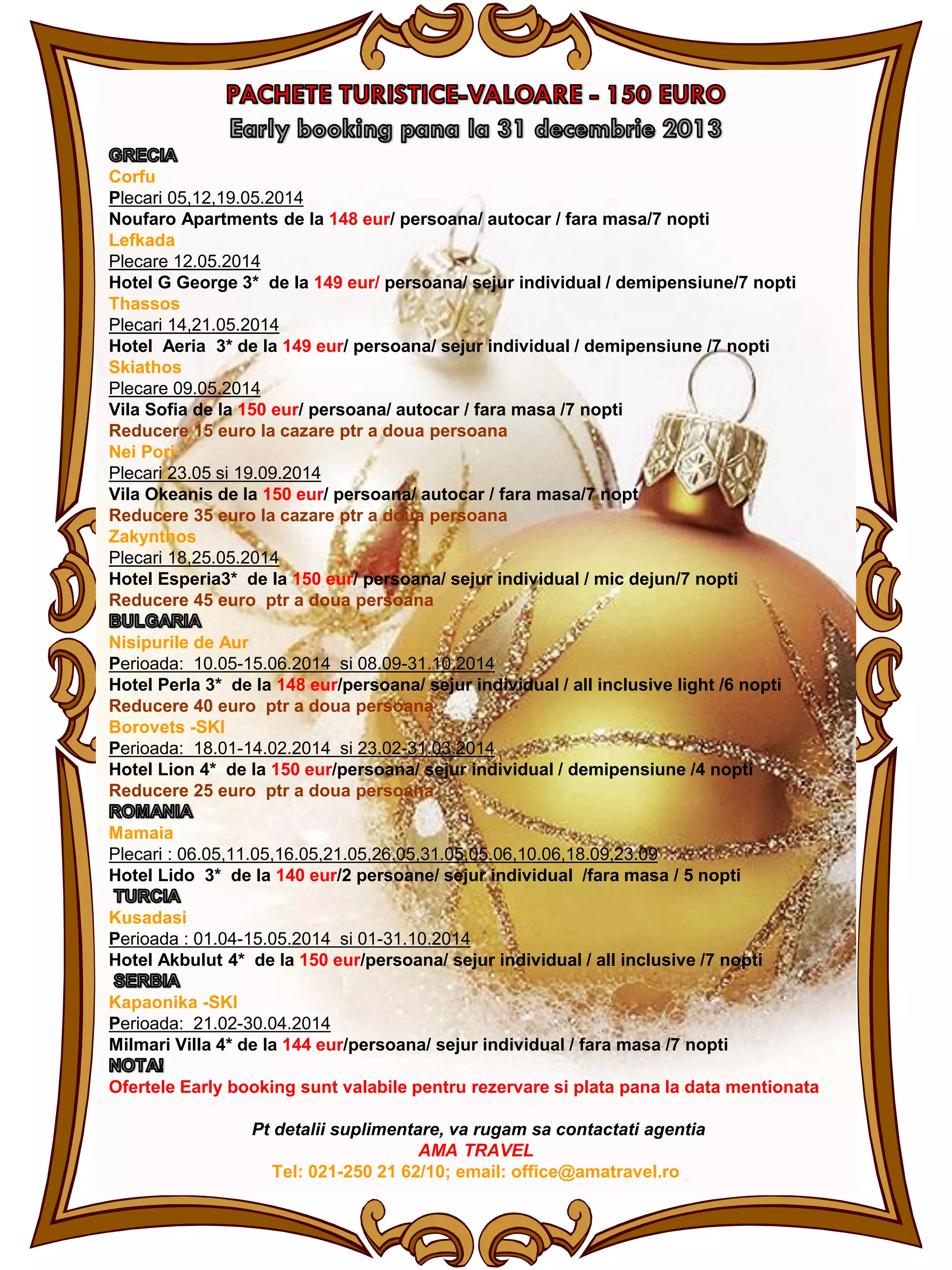 PACHETE TURISTICE-VALOARE - 150 EURO
Early booking pana la 31 decembrie 2013

GRECIA
Corfu
Plecari 05,12,19.05.2014
Noufaro Apartments de la 148 eur/ persoana/ autocar / fara masa/7 nopti
Lefkada
Plecare 12.05.2014
Hotel G George 3* de la 149 eur/ persoana/ sejur individual / demipensiune/7 nopti
Thassos
Plecari 14,21.05.2014
Hotel Aeria 3* de la 149 eur/ persoana/ sejur individual / demipensiune /7 nopti
Skiathos
Plecare 09.05.2014
Vila Sofia de la 150 eur/ persoana/ autocar / fara masa /7 nopti
Reducere 15 euro la cazare ptr a doua persoana
Nei Pori
Plecari 23.05 si 19.09.2014
Vila Okeanis de la 150 eur/ persoana/ autocar / fara masa/7 nopt
Reducere 35 euro la cazare ptr a doua persoana
Zakynthos
Plecari 18,25.05.2014
Hotel Esperia3* de la 150 eur/ persoana/ sejur individual / mic dejun/7 nopti
Reducere 45 euro ptr a doua persoana
BULGARIA
Nisipurile de Aur
Perioada: 10.05-15.06.2014 si 08.09-31.10.2014
Hotel Perla 3* de la 148 eur/persoana/ sejur individual / all inclusive light /6 nopti
Reducere 40 euro ptr a doua persoana
Borovets -SKI
Perioada: 18.01-14.02.2014 si 23.02-31.03.2014
Hotel Lion 4* de la 150 eur/persoana/ sejur individual / demipensiune /4 nopti
Reducere 25 euro ptr a doua persoana
ROMANIA
Mamaia
Plecari : 06.05,11.05,16.05,21.05,26.05,31.05,05.06,10.06,18.09,23.09
Hotel Lido 3* de la 140 eur/2 persoane/ sejur individual /fara masa / 5 nopti
TURCIA
Kusadasi
Perioada : 01.04-15.05.2014 si 01-31.10.2014
Hotel Akbulut 4* de la 150 eur/persoana/ sejur individual / all inclusive /7 nopti
SERBIA
Kapaonika -SKI
Perioada: 21.02-30.04.2014
Milmari Villa 4* de la 144 eur/persoana/ sejur individual / fara masa /7 nopti
NOTA!
Ofertele Early booking sunt valabile pentru rezervare si plata pana la data mentionata

Pt detalii suplimentare, va rugam sa contactati agentia
AMA TRAVEL
Tel: 021-250 21 62/10; email: office@amatravel.ro